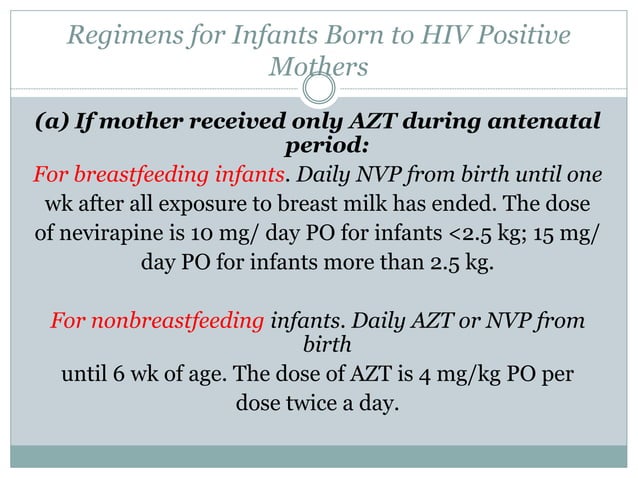 Regimens for Infants Born to HIV Positive Mothers

(a) If mother received only AZT during antenatal period:

For breastfeeding infants. Daily NVP from birth until one wk after all exposure to breast milk has ended. The dose of nevirapine is 10 mg/ day PO for infants <2.5 kg; 15 mg/ day PO for infants more than 2.5 kg.

For nonbreastfeeding infants. Daily AZT or NVP from birth
until 6 wk of age. The dose of AZT is 4 mg/kg PO per dose twice a day.